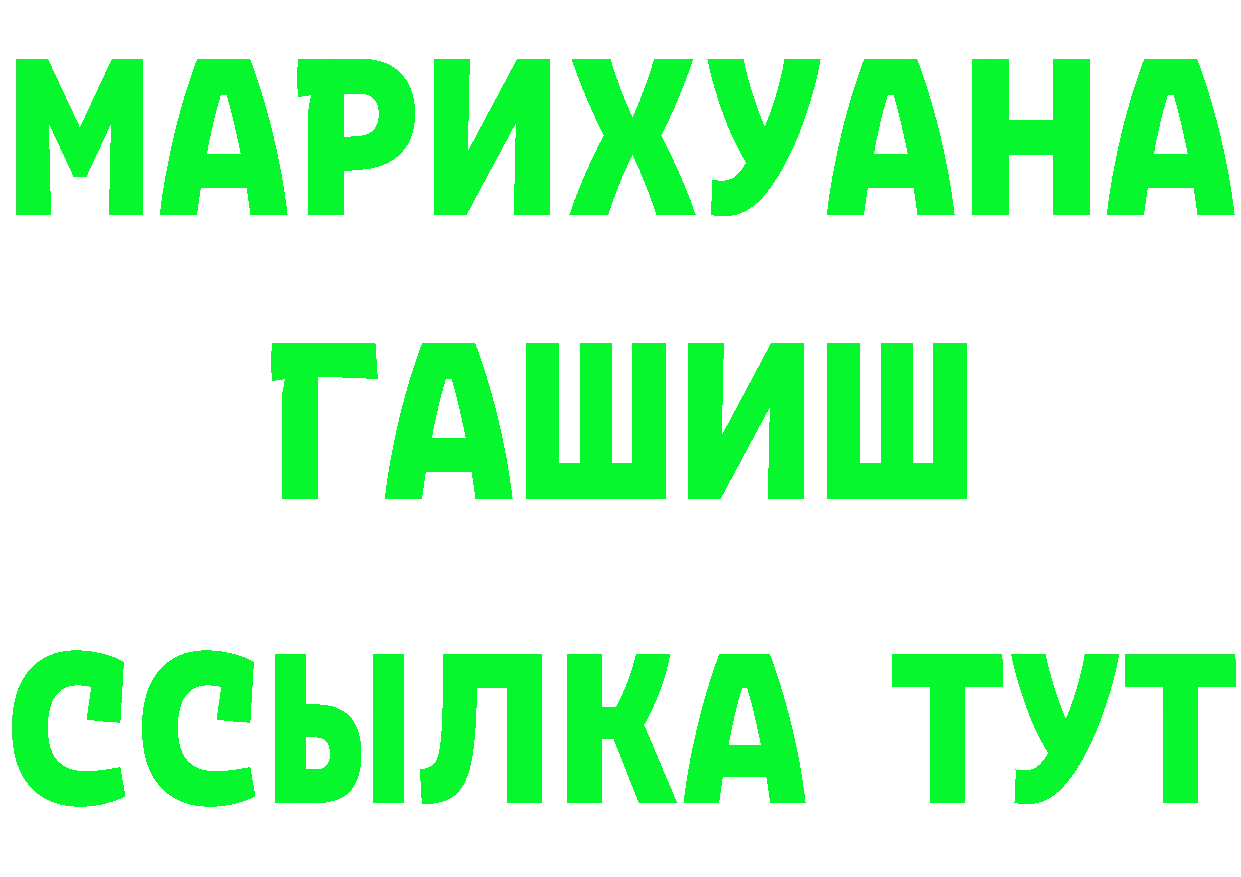 МАРИХУАНА
ГАШИШ
ССЫЛКА ТУТ